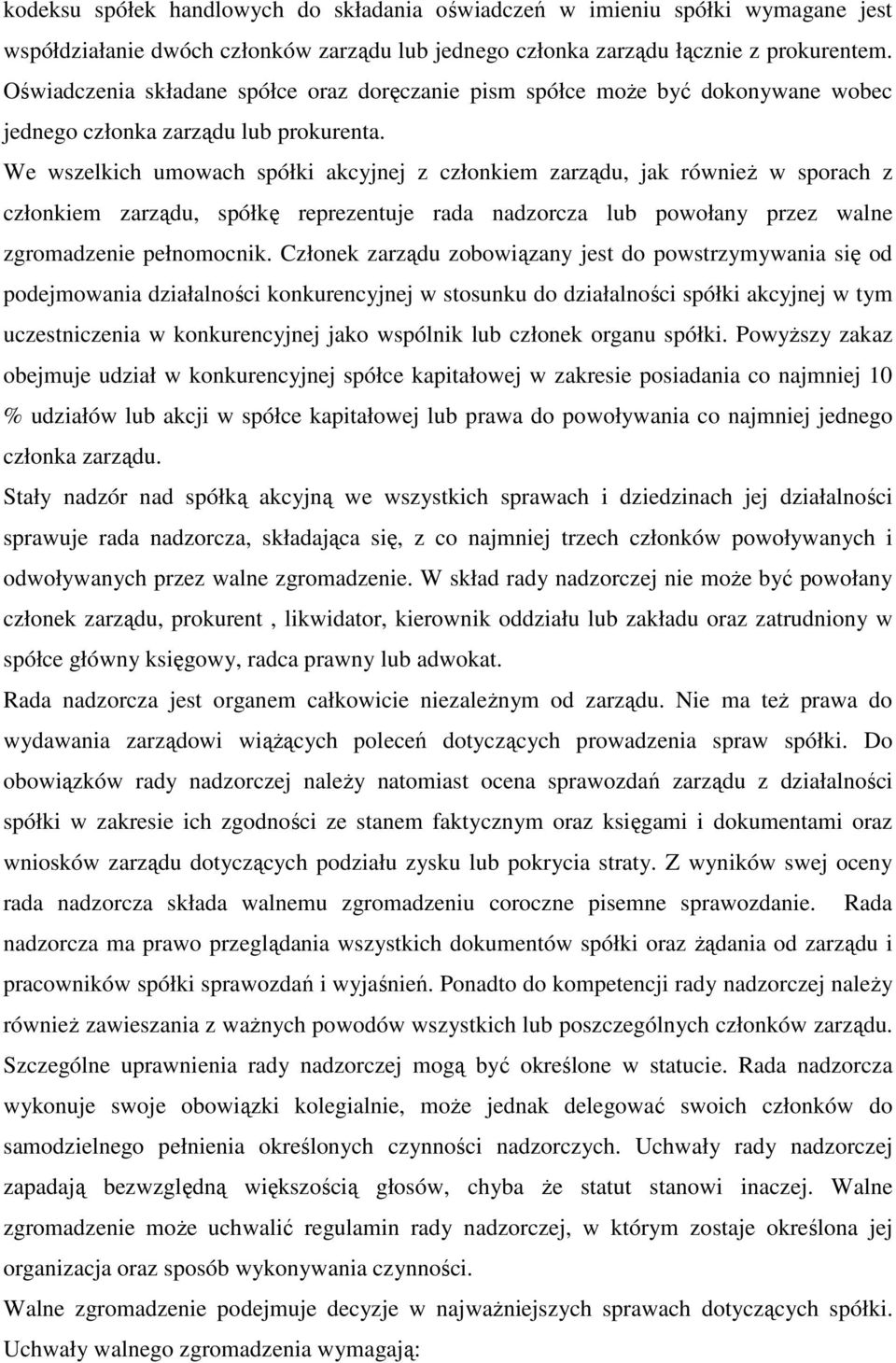 kodeksu spółek handlowych do składania oświadczeń w imieniu spółki wymagane jest współdziałanie dwóch członków zarządu lub jednego członka zarządu łącznie z prokurentem. Oświadczenia składane spółce oraz doręczanie pism spółce może być dokonywane wobec jednego członka zarządu lub prokurenta.

We wszelkich umowach spółki akcyjnej z członkiem zarządu, jak również w sporach z członkiem zarządu, spółkę reprezentuje rada nadzorcza lub powołany przez walne zgromadzenie pełnomocnik. Członek zarządu zobowiązany jest do powstrzymywania się od podejmowania działalności konkurencyjnej w stosunku do działalności spółki akcyjnej w tym uczestniczenia w konkurencyjnej jako wspólnik lub członek organu spółki. Powyższy zakaz obejmuje udział w konkurencyjnej spółce kapitałowej w zakresie posiadania co najmniej 10 % udziałów lub akcji w spółce kapitałowej lub prawa do powoływania co najmniej jednego członka zarządu.

Stały nadzór nad spółką akcyjną we wszystkich sprawach i dziedzinach jej działalności sprawuje rada nadzorcza, składająca się, z co najmniej trzech członków powoływanych i odwoływanych przez walne zgromadzenie. W skład rady nadzorczej nie może być powołany członek zarządu, prokurent , likwidator, kierownik oddziału lub zakładu oraz zatrudniony w spółce główny księgowy, radca prawny lub adwokat.

Rada nadzorcza jest organem całkowicie niezależnym od zarządu. Nie ma też prawa do wydawania zarządowi wiążących poleceń dotyczących prowadzenia spraw spółki. Do obowiązków rady nadzorczej należy natomiast ocena sprawozdań zarządu z działalności spółki w zakresie ich zgodności ze stanem faktycznym oraz księgami i dokumentami oraz wniosków zarządu dotyczących podziału zysku lub pokrycia straty. Z wyników swej oceny rada nadzorcza składa walnemu zgromadzeniu coroczne pisemne sprawozdanie. Rada nadzorcza ma prawo przeglądania wszystkich dokumentów spółki oraz żądania od zarządu i pracowników spółki sprawozdań i wyjaśnień. Ponadto do kompetencji rady nadzorczej należy również zawieszania z ważnych powodów wszystkich lub poszczególnych członków zarządu. Szczególne uprawnienia rady nadzorczej mogą być określone w statucie. Rada nadzorcza wykonuje swoje obowiązki kolegialnie, może jednak delegować swoich członków do samodzielnego pełnienia określonych czynności nadzorczych. Uchwały rady nadzorczej zapadają bezwzględną większością głosów, chyba że statut stanowi inaczej. Walne zgromadzenie może uchwalić regulamin rady nadzorczej, w którym zostaje określona jej organizacja oraz sposób wykonywania czynności.

Walne zgromadzenie podejmuje decyzje w najważniejszych sprawach dotyczących spółki. Uchwały walnego zgromadzenia wymagają: